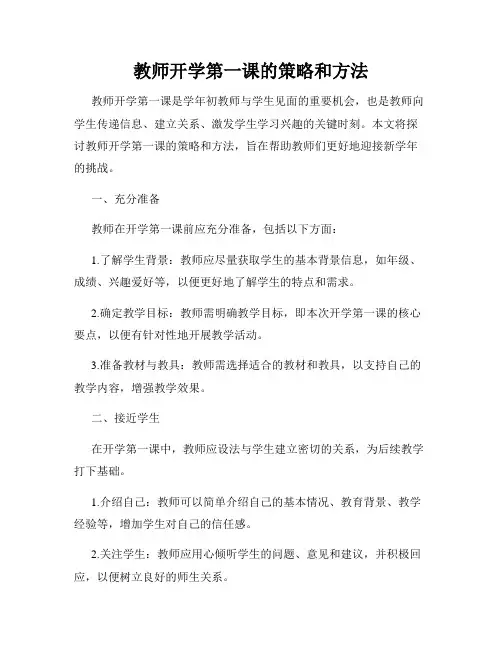 教师开学第一课的策略和方法

教师开学第一课是学年初教师与学生见面的重要机会，也是教师向学生传递信息、建立关系、激发学生学习兴趣的关键时刻。本文将探讨教师开学第一课的策略和方法，旨在帮助教师们更好地迎接新学年的挑战。

一、充分准备

教师在开学第一课前应充分准备，包括以下方面：

1.了解学生背景：教师应尽量获取学生的基本背景信息，如年级、成绩、兴趣爱好等，以便更好地了解学生的特点和需求。

2.确定教学目标：教师需明确教学目标，即本次开学第一课的核心要点，以便有针对性地开展教学活动。

3.准备教材与教具：教师需选择适合的教材和教具，以支持自己的教学内容，增强教学效果。

二、接近学生

在开学第一课中，教师应设法与学生建立密切的关系，为后续教学打下基础。

1.介绍自己：教师可以简单介绍自己的基本情况、教育背景、教学经验等，增加学生对自己的信任感。

2.关注学生：教师应用心倾听学生的问题、意见和建议，并积极回应，以便树立良好的师生关系。